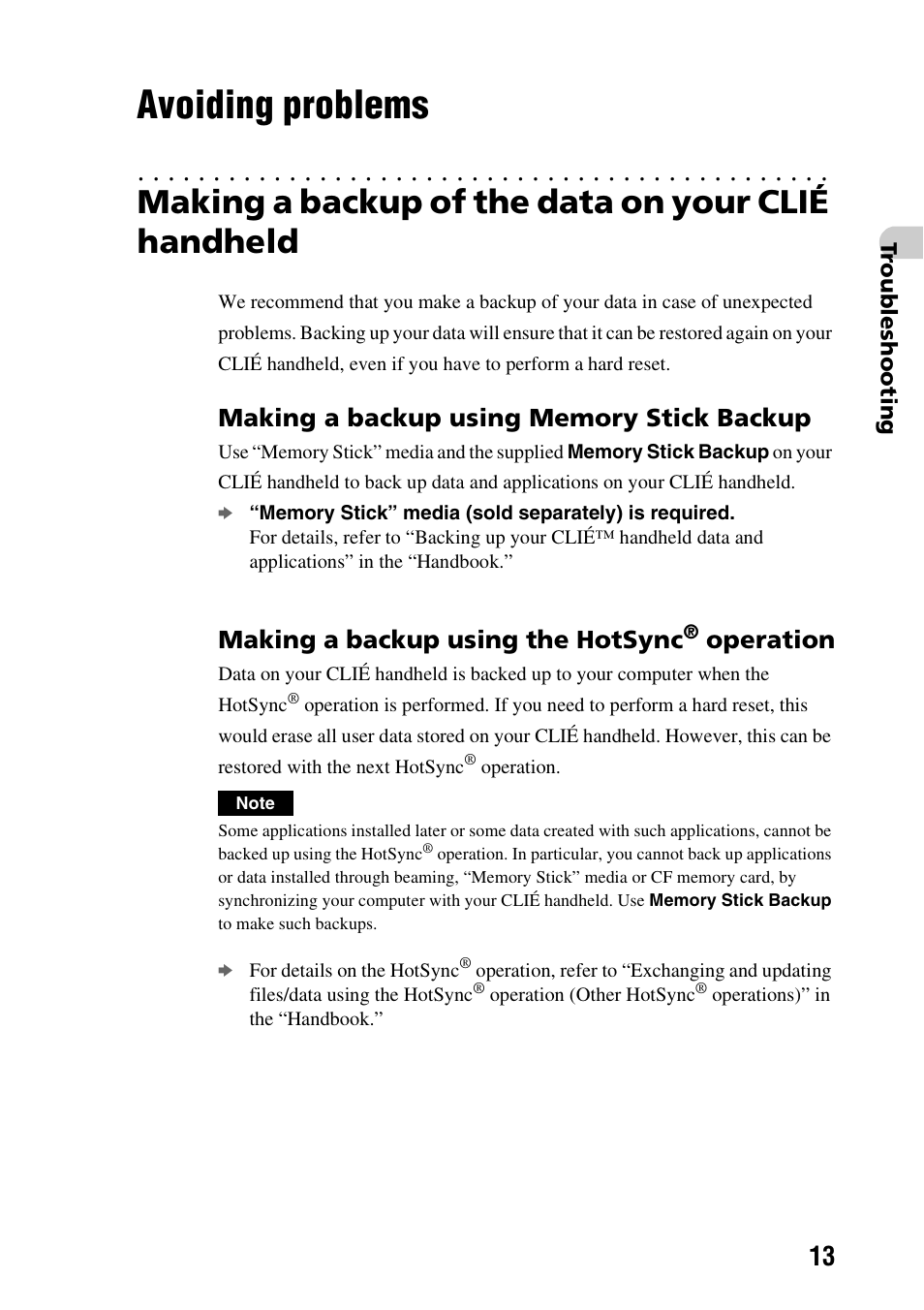 Avoiding problems

Making a backup of the data on your CLIÉ handheld

We recommend that you make a backup of your data in case of unexpected problems. Backing up your data will ensure that it can be restored again on your CLIÉ handheld, even if you have to perform a hard reset.

Making a backup using Memory Stick Backup

Use “Memory Stick” media and the supplied Memory Stick Backup on your CLIÉ handheld to back up data and applications on your CLIÉ handheld.

“Memory Stick” media (sold separately) is required.
For details, refer to “Backing up your CLIÉ™ handheld data and applications” in the “Handbook.”

Making a backup using the HotSync® operation

Data on your CLIÉ handheld is backed up to your computer when the HotSync® operation is performed. If you need to perform a hard reset, this would erase all user data stored on your CLIÉ handheld. However, this can be restored with the next HotSync® operation.

Note

Some applications installed later or some data created with such applications, cannot be backed up using the HotSync® operation. In particular, you cannot back up applications or data installed through beaming, “Memory Stick” media or CF memory card, by synchronizing your computer with your CLIÉ handheld. Use Memory Stick Backup to make such backups.

For details on the HotSync® operation, refer to “Exchanging and updating files/data using the HotSync® operation (Other HotSync® operations)” in the “Handbook.”

Troubleshooting

13